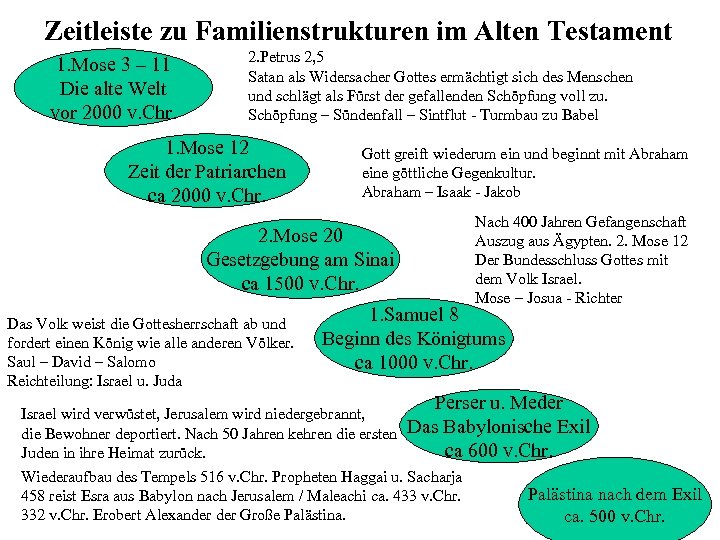 Zeitleiste zu Familienstrukturen im Alten Testament

1.Mose 3 – 11
Die alte Welt
vor 2000 v.Chr.

2.Petrus 2,5
Satan als Widersacher Gottes ermächtigt sich des Menschen und schlägt als Fürst der gefallenden Schöpfung voll zu.
Schöpfung – Sündenfall – Sintflut - Turmbau zu Babel

1.Mose 12
Zeit der Patriarchen
ca 2000 v.Chr.

Gott greift wiederum ein und beginnt mit Abraham eine göttliche Gegenkultur.
Abraham – Isaak - Jakob

2.Mose 20
Gesetzgebung am Sinai
ca 1500 v.Chr.

Nach 400 Jahren Gefangenschaft Auszug aus Ägypten. 2. Mose 12
Der Bundesschluss Gottes mit dem Volk Israel.
Mose – Josua - Richter

Das Volk weist die Gottesherrschaft ab und fordert einen König wie alle anderen Völker.
Saul – David – Salomo
Reichteilung: Israel u. Juda

1.Samuel 8
Beginn des Königtums
ca 1000 v.Chr.

Israel wird verwüstet, Jerusalem wird niedergebrannt, die Bewohner deportiert. Nach 50 Jahren kehren die ersten Juden in ihre Heimat zurück.

Perser u. Meder
Das Babylonische Exil
ca 600 v.Chr.

Wiederaufbau des Tempels 516 v.Chr. Propheten Haggai u. Sacharja
458 reist Esra aus Babylon nach Jerusalem / Maleachi ca. 433 v.Chr.
332 v.Chr. Erobert Alexander der Große Palästina.

Palästina nach dem Exil
ca. 500 v.Chr.